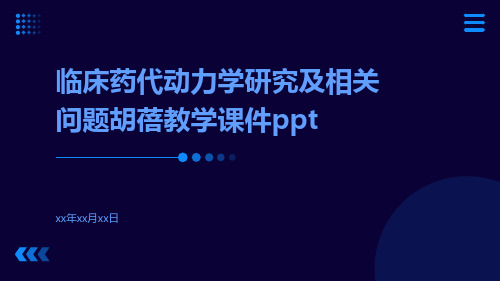 临床药代动力学研究及相关问题胡蓓教学课件ppt

xx年xx月xx日